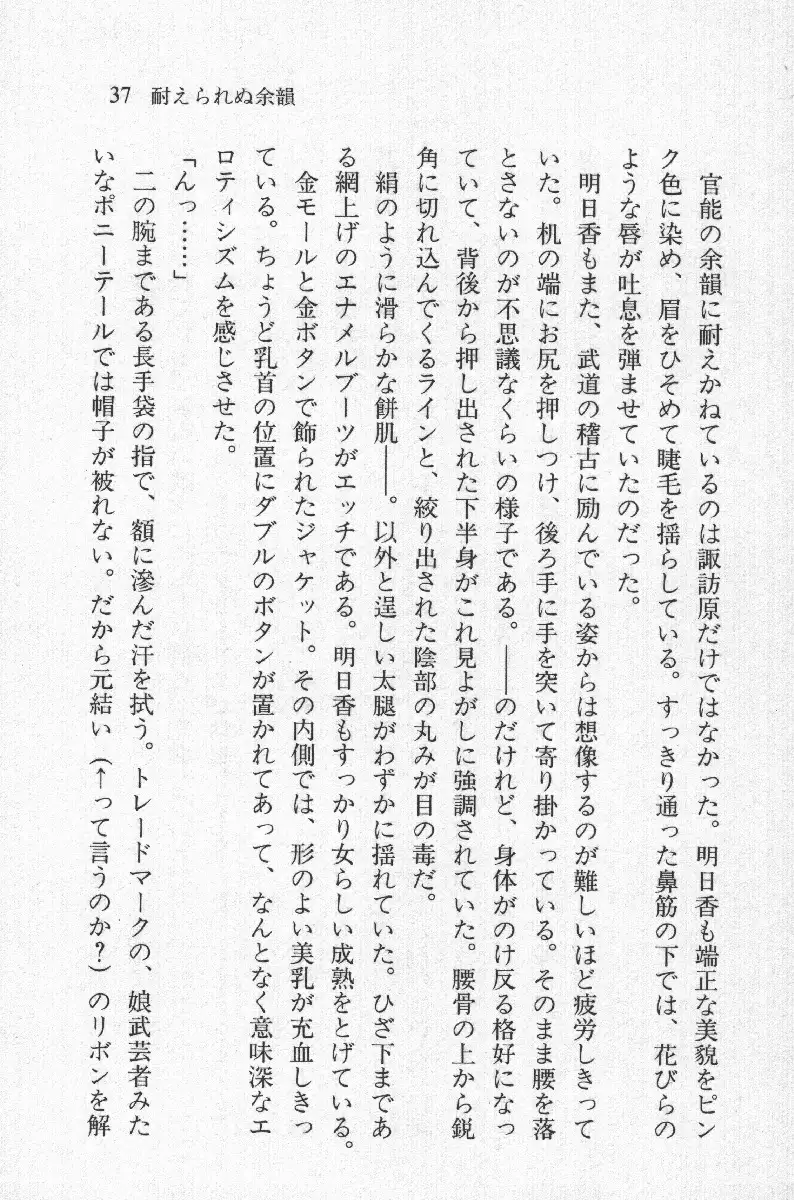 37　耐えられぬ余韻

官能の余韻に耐えかねているのは諏訪原だけではなかった。明日香も端正な美貌をピンク色に染め、眉をひそめて睫毛を揺らしている。すっきり通った鼻筋の下では、花びらのような唇が吐息を弾ませていたのだった。

明日香もまた、武道の稽古に励んでいる姿からは想像するのが難しいほど疲労しきっていた。机の端にお尻を押しつけ、後ろ手に手を突いて寄り掛かっている。そのまま腰を落とさないのが不思議なくらいの様子である。――のだけれど、身体がのけ反る格好になっていて、背後から押し出された下半身がこれ見よがしに強調されていた。腰骨の上から鋭角に切れ込んでくるラインと、絞り出された陰部の丸みが目の毒だ。

絹のように滑らかな餅肌――。以外と逞しい太腿がわずかに揺れていた。ひざ下まである網上げのエナメルブーツがエッチである。明日香もすっかり女らしい成熟をとげている。

金モールと金ボタンで飾られたジャケット。その内側では、形のよい美乳が充血しきっている。ちょうど乳首の位置にダブルのボタンが置かれてあって、なんとなく意味深なエロティシズムを感じさせた。

「んっ……」

二の腕まである長手袋の指で、額に滲んだ汗を拭う。トレードマークの、娘武芸者みたいなポニーテールでは帽子が被れない。だから元結い（↑って言うのか？）のリボンを解